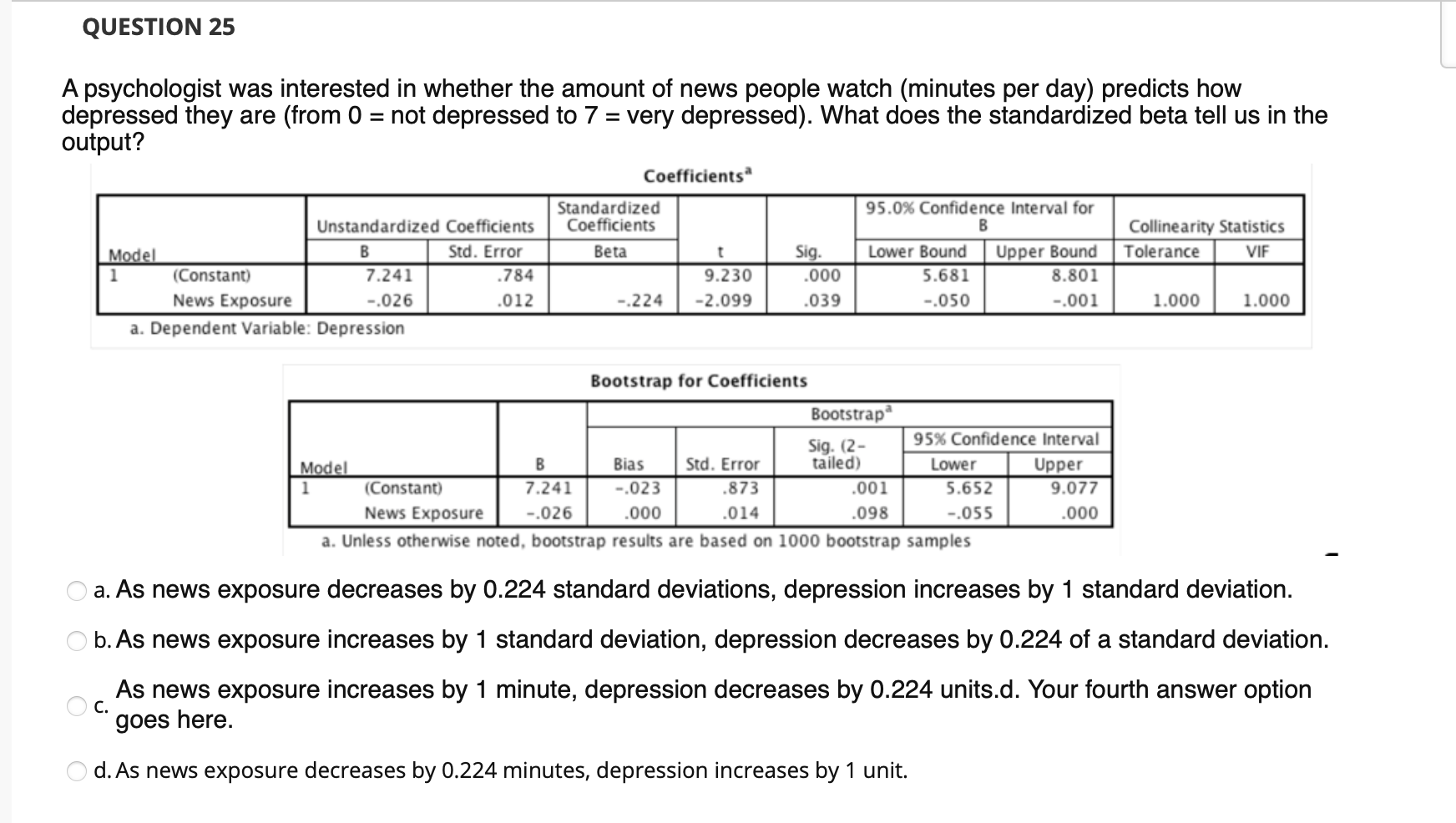 QUESTION 25

A psychologist was interested in whether the amount of news people watch (minutes per day) predicts how depressed they are (from 0 = not depressed to 7 = very depressed). What does the standardized beta tell us in the output?

Coefficients$^a$

| Model | | Unstandardized Coefficients B | Unstandardized Coefficients Std. Error | Standardized Coefficients Beta | t | Sig. | 95.0% Confidence Interval for B Lower Bound | 95.0% Confidence Interval for B Upper Bound | Collinearity Statistics Tolerance | Collinearity Statistics VIF |
|---|---|---|---|---|---|---|---|---|---|---|
| 1 | (Constant) | 7.241 | .784 | | 9.230 | .000 | 5.681 | 8.801 | | |
| | News Exposure | -.026 | .012 | -.224 | -2.099 | .039 | -.050 | -.001 | 1.000 | 1.000 |

a. Dependent Variable: Depression

Bootstrap for Coefficients

| Model | | B | Bootstrap$^a$ Bias | Bootstrap$^a$ Std. Error | Bootstrap$^a$ Sig. (2-tailed) | Bootstrap$^a$ 95% Confidence Interval Lower | Bootstrap$^a$ 95% Confidence Interval Upper |
|---|---|---|---|---|---|---|---|
| 1 | (Constant) | 7.241 | -.023 | .873 | .001 | 5.652 | 9.077 |
| | News Exposure | -.026 | .000 | .014 | .098 | -.055 | .000 |

a. Unless otherwise noted, bootstrap results are based on 1000 bootstrap samples

a. As news exposure decreases by 0.224 standard deviations, depression increases by 1 standard deviation.

b. As news exposure increases by 1 standard deviation, depression decreases by 0.224 of a standard deviation.

c. As news exposure increases by 1 minute, depression decreases by 0.224 units.d. Your fourth answer option goes here.

d. As news exposure decreases by 0.224 minutes, depression increases by 1 unit.